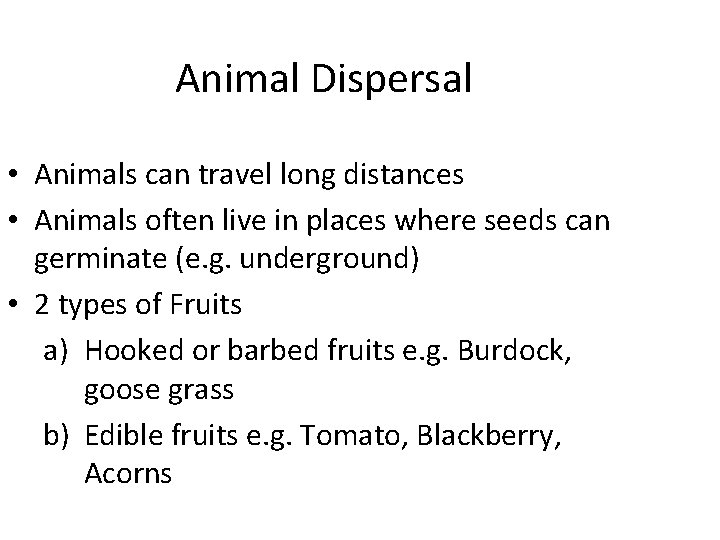 Animal Dispersal

• Animals can travel long distances
• Animals often live in places where seeds can germinate (e.g. underground)
• 2 types of Fruits
a) Hooked or barbed fruits e.g. Burdock, goose grass
b) Edible fruits e.g. Tomato, Blackberry, Acorns